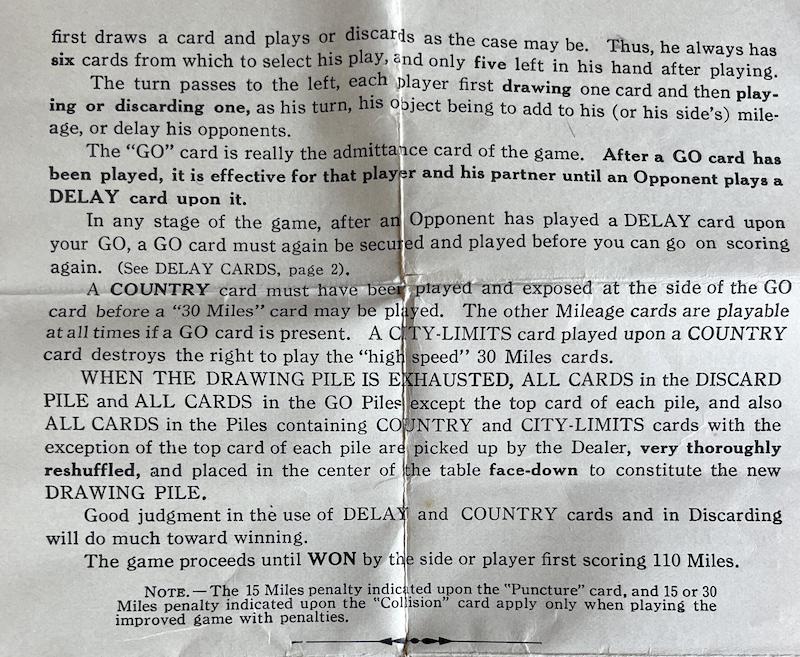 first draws a card and plays or discards as the case may be. Thus, he always has six cards from which to select his play, and only five left in his hand after playing.

The turn passes to the left, each player first drawing one card and then playing or discarding one, as his turn, his object being to add to his (or his side's) mileage, or delay his opponents.

The "GO" card is really the admittance card of the game. After a GO card has been played, it is effective for that player and his partner until an Opponent plays a DELAY card upon it.

In any stage of the game, after an Opponent has played a DELAY card upon your GO, a GO card must again be secured and played before you can go on scoring again. (See DELAY CARDS, page 2).

A COUNTRY card must have been played and exposed at the side of the GO card before a "30 Miles" card may be played. The other Mileage cards are playable at all times if a GO card is present. A CITY-LIMITS card played upon a COUNTRY card destroys the right to play the "high speed" 30 Miles cards.

WHEN THE DRAWING PILE IS EXHAUSTED, ALL CARDS in the DISCARD PILE and ALL CARDS in the GO Piles except the top card of each pile, and also ALL CARDS in the Piles containing COUNTRY and CITY-LIMITS cards with the exception of the top card of each pile are picked up by the Dealer, very thoroughly reshuffled, and placed in the center of the table face-down to constitute the new DRAWING PILE.

Good judgment in the use of DELAY and COUNTRY cards and in Discarding will do much toward winning.

The game proceeds until WON by the side or player first scoring 110 Miles.

NOTE.—The 15 Miles penalty indicated upon the "Puncture" card, and 15 or 30 Miles penalty indicated upon the "Collision" card apply only when playing the improved game with penalties.